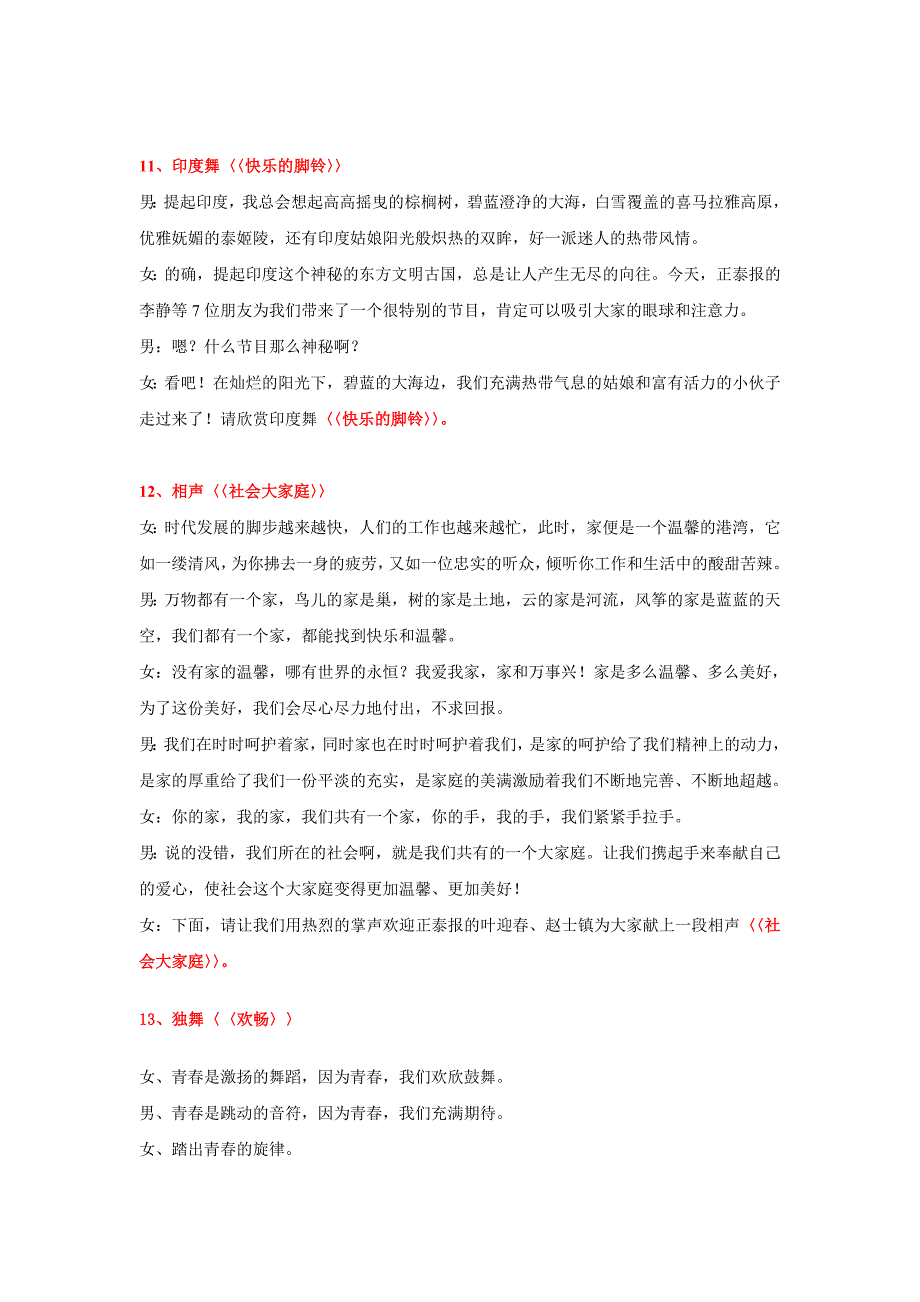 11、印度舞〈〈快乐的脚铃〉〉

男:提起印度，我总会想起高高摇曳的棕榈树，碧蓝澄净的大海，白雪覆盖的喜马拉雅高原，优雅妩媚的泰姬陵，还有印度姑娘阳光般炽热的双眸，好一派迷人的热带风情。

女:的确，提起印度这个神秘的东方文明古国，总是让人产生无尽的向往。今天，正泰报的李静等 7 位朋友为我们带来了一个很特别的节目，肯定可以吸引大家的眼球和注意力。

男：嗯？什么节目那么神秘啊？

女:看吧！在灿烂的阳光下，碧蓝的大海边，我们充满热带气息的姑娘和富有活力的小伙子走过来了！请欣赏印度舞〈〈快乐的脚铃〉〉。

12、相声〈〈社会大家庭〉〉

女:时代发展的脚步越来越快，人们的工作也越来越忙，此时，家便是一个温馨的港湾，它如一缕清风，为你拂去一身的疲劳，又如一位忠实的听众，倾听你工作和生活中的酸甜苦辣。

男:万物都有一个家，鸟儿的家是巢，树的家是土地，云的家是河流，风筝的家是蓝蓝的天空，我们都有一个家，都能找到快乐和温馨。

女：没有家的温馨，哪有世界的永恒？我爱我家，家和万事兴！家是多么温馨、多么美好，为了这份美好，我们会尽心尽力地付出，不求回报。

男:我们在时时呵护着家，同时家也在时时呵护着我们，是家的呵护给了我们精神上的动力，是家的厚重给了我们一份平淡的充实，是家庭的美满激励着我们不断地完善、不断地超越。

女：你的家，我的家，我们共有一个家，你的手，我的手，我们紧紧手拉手。

男:说的没错，我们所在的社会啊，就是我们共有的一个大家庭。让我们携起手来奉献自己的爱心，使社会这个大家庭变得更加温馨、更加美好！

女：下面，请让我们用热烈的掌声欢迎正泰报的叶迎春、赵士镇为大家献上一段相声〈〈社会大家庭〉〉。

13、独舞〈〈欢畅〉〉

女、青春是激扬的舞蹈，因为青春，我们欢欣鼓舞。

男、青春是跳动的音符，因为青春，我们充满期待。

女、踏出青春的旋律。